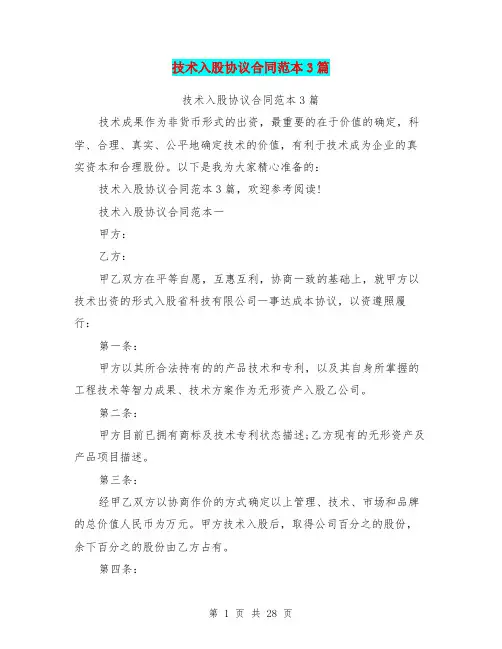 技术入股协议合同范本3篇

技术入股协议合同范本3篇

技术成果作为非货币形式的出资，最重要的在于价值的确定，科学、合理、真实、公平地确定技术的价值，有利于技术成为企业的真实资本和合理股份。以下是我为大家精心准备的：

技术入股协议合同范本3篇，欢迎参考阅读！

技术入股协议合同范本一

甲方：

乙方：

甲乙双方在平等自愿，互惠互利，协商一致的基础上，就甲方以技术出资的形式入股省科技有限公司一事达成本协议，以资遵照履行：

第一条：

甲方以其所合法持有的的产品技术和专利，以及其自身所掌握的工程技术等智力成果、技术方案作为无形资产入股乙公司。

第二条：

甲方目前已拥有商标及技术专利状态描述;乙方现有的无形资产及产品项目描述。

第三条：

经甲乙双方以协商作价的方式确定以上管理、技术、市场和品牌的总价值人民币为万元。甲方技术入股后，取得公司百分之的股份，余下百分之的股份由乙方占有。

第四条：

第 1 页 共 28 页